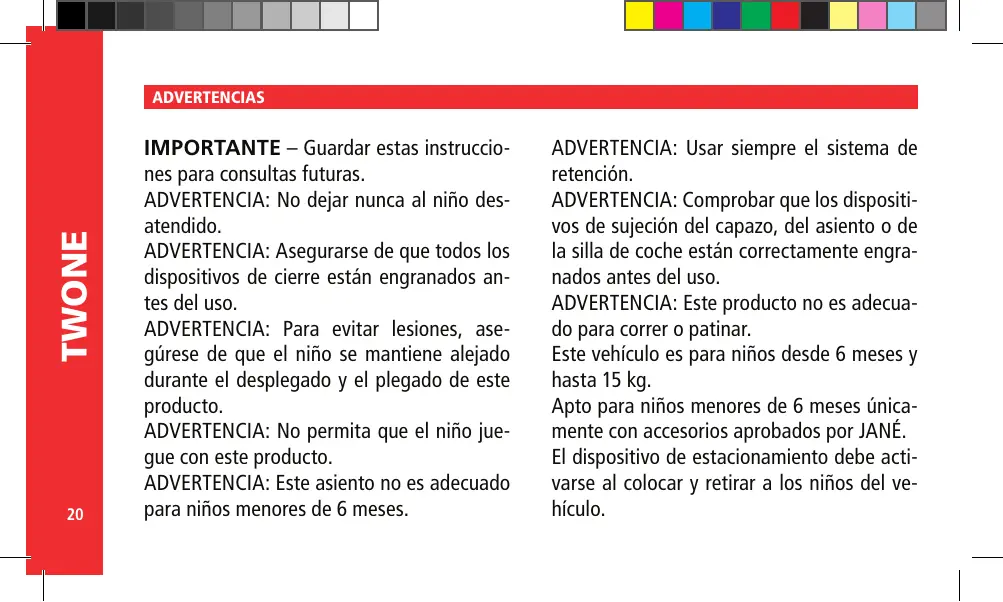 TWONE

20

ADVERTENCIAS

IMPORTANTE – Guardar estas instrucciones para consultas futuras.
ADVERTENCIA: No dejar nunca al niño desatendido.
ADVERTENCIA: Asegurarse de que todos los dispositivos de cierre están engranados antes del uso.
ADVERTENCIA: Para evitar lesiones, asegúrese de que el niño se mantiene alejado durante el desplegado y el plegado de este producto.
ADVERTENCIA: No permita que el niño juegue con este producto.
ADVERTENCIA: Este asiento no es adecuado para niños menores de 6 meses.

ADVERTENCIA: Usar siempre el sistema de retención.
ADVERTENCIA: Comprobar que los dispositivos de sujeción del capazo, del asiento o de la silla de coche están correctamente engranados antes del uso.
ADVERTENCIA: Este producto no es adecuado para correr o patinar.
Este vehículo es para niños desde 6 meses y hasta 15 kg.
Apto para niños menores de 6 meses únicamente con accesorios aprobados por JANÉ.
El dispositivo de estacionamiento debe activarse al colocar y retirar a los niños del vehículo.